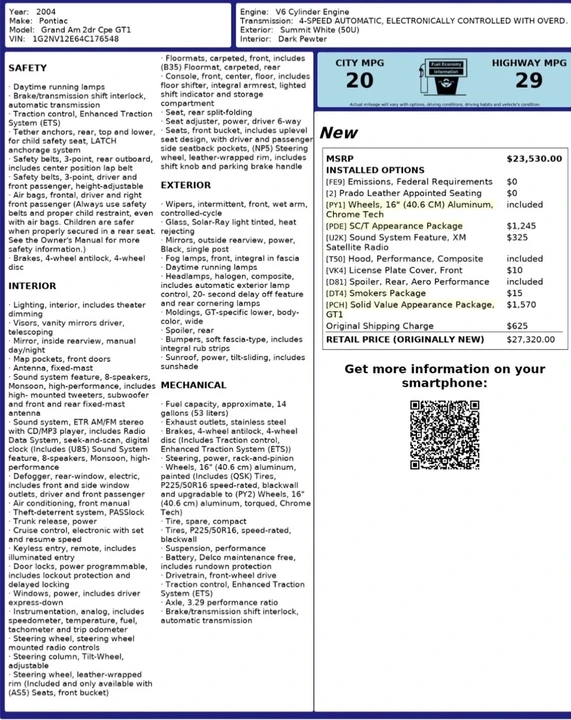 Year: 2004
Make: Pontiac
Model: Grand Am 2dr Cpe GT1
VIN: 1G2NV12E64C176548

Engine: V6 Cylinder Engine
Transmission: 4-SPEED AUTOMATIC, ELECTRONICALLY CONTROLLED WITH OVERD.
Exterior: Summit White (50U)
Interior: Dark Pewter

SAFETY

· Daytime running lamps
· Brake/transmission shift interlock, automatic transmission
· Traction control, Enhanced Traction System (ETS)
· Tether anchors, rear, top and lower, for child safety seat, LATCH anchorage system
· Safety belts, 3-point, rear outboard, includes center position lap belt
· Safety belts, 3-point, driver and front passenger, height-adjustable
· Air bags, frontal, driver and right front passenger (Always use safety belts and proper child restraint, even with air bags. Children are safer when properly secured in a rear seat. See the Owner's Manual for more safety information.)
· Brakes, 4-wheel antilock, 4-wheel disc

INTERIOR

· Lighting, interior, includes theater dimming
· Visors, vanity mirrors driver, telescoping
· Mirror, inside rearview, manual day/night
· Map pockets, front doors
· Antenna, fixed-mast
· Sound system feature, 8-speakers, Monsoon, high-performance, includes high- mounted tweeters, subwoofer and front and rear fixed-mast antenna
· Sound system, ETR AM/FM stereo with CD/MP3 player, includes Radio Data System, seek-and-scan, digital clock (Includes (U85) Sound System feature, 8-speakers, Monsoon, high-performance
· Defogger, rear-window, electric, includes front and side window outlets, driver and front passenger
· Air conditioning, front manual
· Theft-deterrent system, PASSlock
· Trunk release, power
· Cruise control, electronic with set and resume speed
· Keyless entry, remote, includes illuminated entry
· Door locks, power programmable, includes lockout protection and delayed locking
· Windows, power, includes driver express-down
· Instrumentation, analog, includes speedometer, temperature, fuel, tachometer and trip odometer
· Steering wheel, steering wheel mounted radio controls
· Steering column, Tilt-Wheel, adjustable
· Steering wheel, leather-wrapped rim (Included and only available with (AS5) Seats, front bucket)
· Floormats, carpeted, front, includes (B35) Floormat, carpeted, rear
· Console, front, center, floor, includes floor shifter, integral armrest, lighted shift indicator and storage compartment
· Seat, rear split-folding
· Seat adjuster, power, driver 6-way
· Seats, front bucket, includes uplevel seat design, with driver and passenger side seatback pockets, (NP5) Steering wheel, leather-wrapped rim, includes shift knob and parking brake handle

EXTERIOR

· Wipers, intermittent, front, wet arm, controlled-cycle
· Glass, Solar-Ray light tinted, heat rejecting
· Mirrors, outside rearview, power, Black, single post
· Fog lamps, front, integral in fascia
· Daytime running lamps
· Headlamps, halogen, composite, includes automatic exterior lamp control, 20- second delay off feature and rear cornering lamps
· Moldings, GT-specific lower, body-color, wide
· Spoiler, rear
· Bumpers, soft fascia-type, includes integral rub strips
· Sunroof, power, tilt-sliding, includes sunshade

MECHANICAL

· Fuel capacity, approximate, 14 gallons (53 liters)
· Exhaust outlets, stainless steel
· Brakes, 4-wheel antilock, 4-wheel disc (Includes Traction control, Enhanced Traction System (ETS))
· Steering, power, rack-and-pinion
· Wheels, 16" (40.6 cm) aluminum, painted (Includes (QSK) Tires, P225/50R16 speed-rated, blackwall and upgradable to (PY2) Wheels, 16" (40.6 cm) aluminum, torqued, Chrome Tech)
· Tire, spare, compact
· Tires, P225/50R16, speed-rated, blackwall
· Suspension, performance
· Battery, Delco maintenance free, includes rundown protection
· Drivetrain, front-wheel drive
· Traction control, Enhanced Traction System (ETS)
· Axle, 3.29 performance ratio
· Brake/transmission shift interlock, automatic transmission

CITY MPG
20
Fuel Economy Information
HIGHWAY MPG
29
Actual mileage will vary with options, driving conditions, driving habits and vehicle's condition

New

| MSRP | $23,530.00 |
|---|---|
| INSTALLED OPTIONS | |
| [FE9] Emissions, Federal Requirements | $0 |
| [2] Prado Leather Appointed Seating | $0 |
| [PY1] Wheels, 16" (40.6 CM) Aluminum, Chrome Tech | included |
| [PDE] SC/T Appearance Package | $1,245 |
| [U2K] Sound System Feature, XM Satellite Radio | $325 |
| [T50] Hood, Performance, Composite | included |
| [VK4] License Plate Cover, Front | $10 |
| [D81] Spoiler, Rear, Aero Performance | included |
| [DT4] Smokers Package | $15 |
| [PCH] Solid Value Appearance Package, GT1 | $1,570 |
| Original Shipping Charge | $625 |
| RETAIL PRICE (ORIGINALLY NEW) | $27,320.00 |

Get more information on your smartphone: